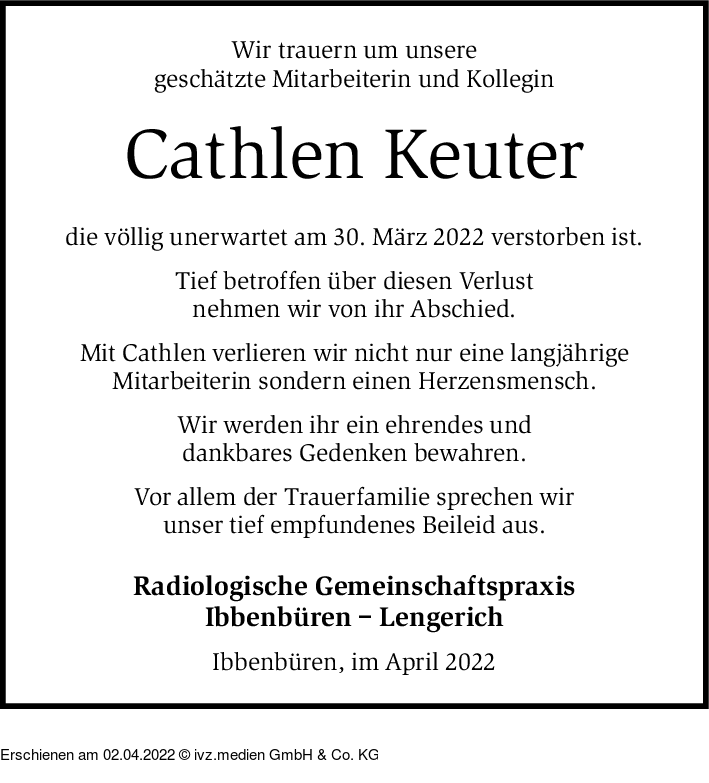 Wir trauern um unsere
geschätzte Mitarbeiterin und Kollegin

Cathlen Keuter

die völlig unerwartet am 30. März 2022 verstorben ist.

Tief betroffen über diesen Verlust
nehmen wir von ihr Abschied.

Mit Cathlen verlieren wir nicht nur eine langjährige
Mitarbeiterin sondern einen Herzensmensch.

Wir werden ihr ein ehrendes und
dankbares Gedenken bewahren.

Vor allem der Trauerfamilie sprechen wir
unser tief empfundenes Beileid aus.

Radiologische Gemeinschaftspraxis
Ibbenbüren – Lengerich

Ibbenbüren, im April 2022

Erschienen am 02.04.2022 © ivz.medien GmbH & Co. KG